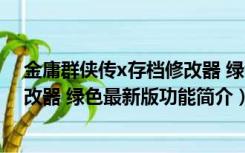 金庸群侠传x存档修改器 绿

改器 绿色最新版功能简介）